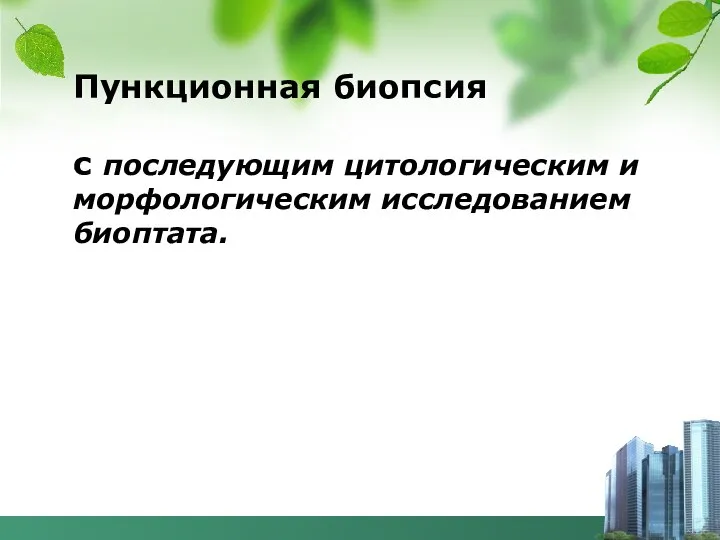 Пункционная биопсия

с последующим цитологическим и морфологическим исследованием биоптата.